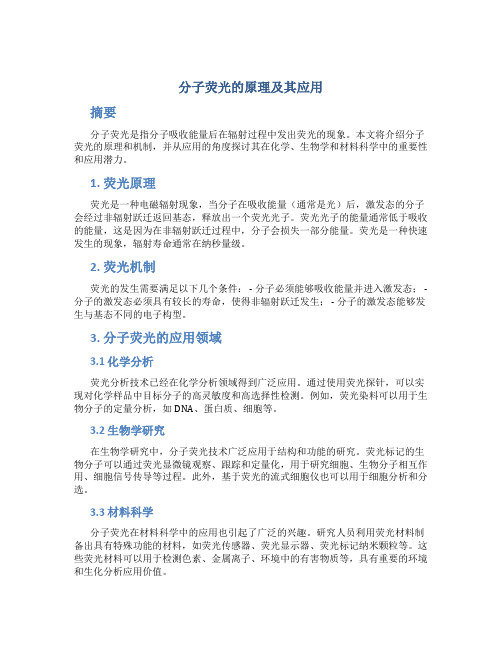 分子荧光的原理及其应用

摘要

分子荧光是指分子吸收能量后在辐射过程中发出荧光的现象。本文将介绍分子荧光的原理和机制，并从应用的角度探讨其在化学、生物学和材料科学中的重要性和应用潜力。

1. 荧光原理

荧光是一种电磁辐射现象，当分子在吸收能量（通常是光）后，激发态的分子会经过非辐射跃迁返回基态，释放出一个荧光光子。荧光光子的能量通常低于吸收的能量，这是因为在非辐射跃迁过程中，分子会损失一部分能量。荧光是一种快速发生的现象，辐射寿命通常在纳秒量级。

2. 荧光机制

荧光的发生需要满足以下几个条件： - 分子必须能够吸收能量并进入激发态； - 分子的激发态必须具有较长的寿命，使得非辐射跃迁发生； - 分子的激发态能够发生与基态不同的电子构型。

3. 分子荧光的应用领域

3.1 化学分析

荧光分析技术已经在化学分析领域得到广泛应用。通过使用荧光探针，可以实现对化学样品中目标分子的高灵敏度和高选择性检测。例如，荧光染料可以用于生物分子的定量分析，如 DNA、蛋白质、细胞等。

3.2 生物学研究

在生物学研究中，分子荧光技术广泛应用于结构和功能的研究。荧光标记的生物分子可以通过荧光显微镜观察、跟踪和定量化，用于研究细胞、生物分子相互作用、细胞信号传导等过程。此外，基于荧光的流式细胞仪也可以用于细胞分析和分选。

3.3 材料科学

分子荧光在材料科学中的应用也引起了广泛的兴趣。研究人员利用荧光材料制备出具有特殊功能的材料，如荧光传感器、荧光显示器、荧光标记纳米颗粒等。这些荧光材料可以用于检测色素、金属离子、环境中的有害物质等，具有重要的环境和生化分析应用价值。